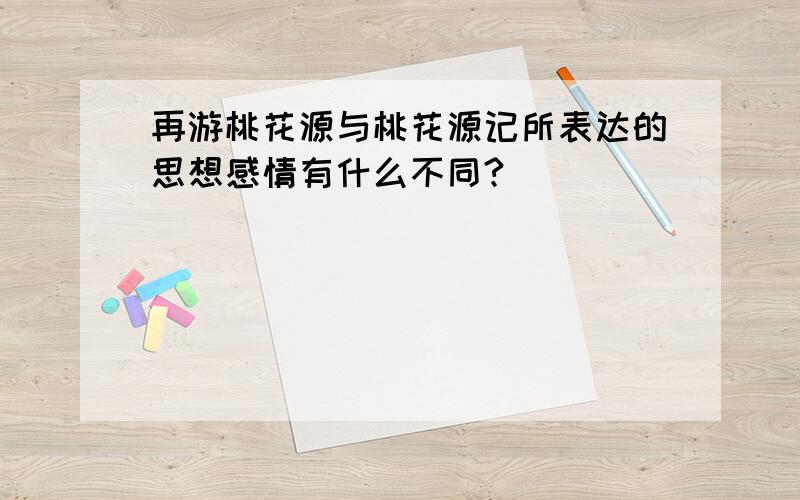 再游桃花源与桃花源记所表达的思想感情有什么不同?